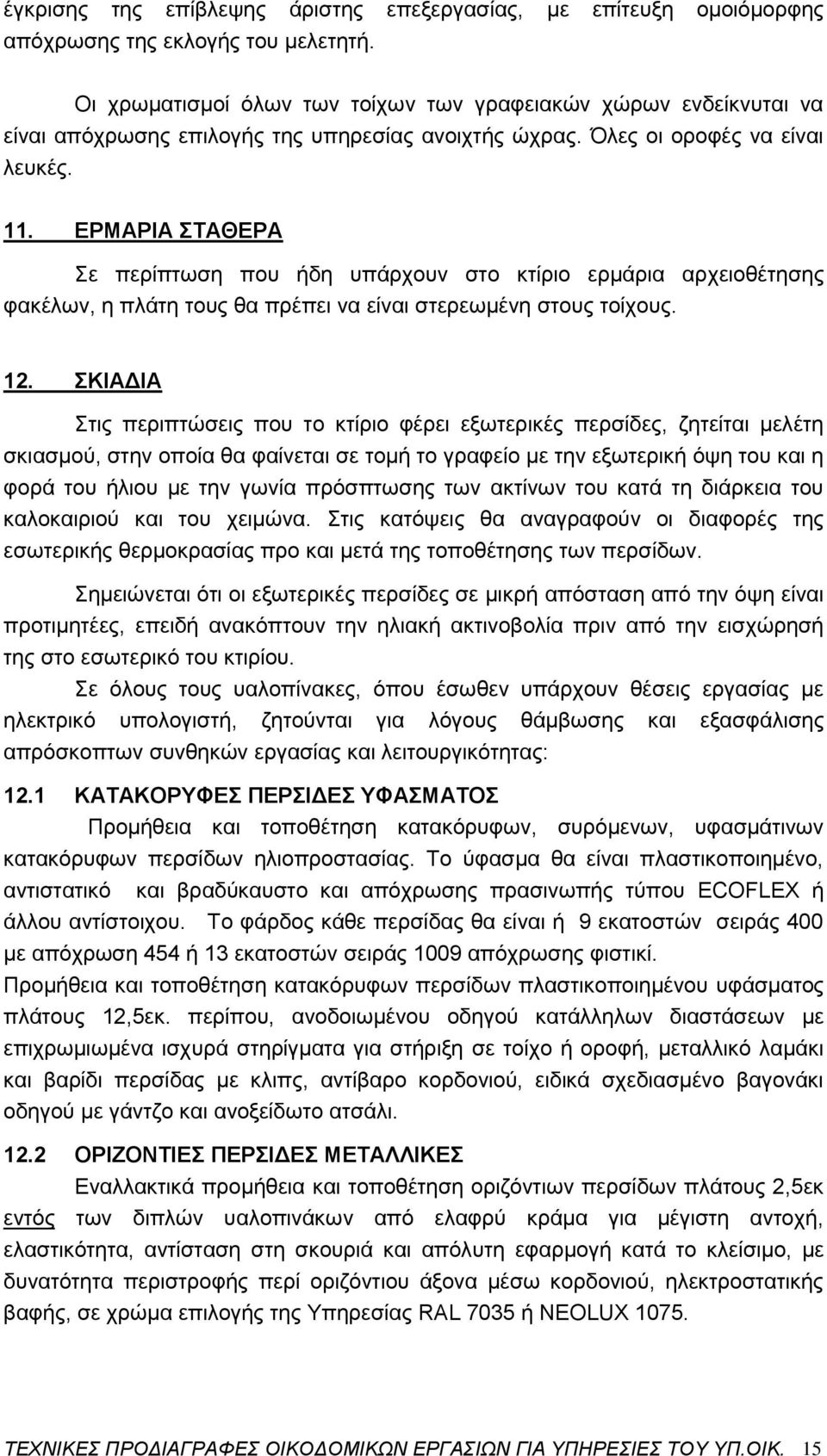 έγκρισης της επίβλεψης άριστης επεξεργασίας, με επίτευξη ομοιόμορφης απόχρωσης της εκλογής του μελετητή.

Οι χρωματισμοί όλων των τοίχων των γραφειακών χώρων ενδείκνυται να είναι απόχρωσης επιλογής της υπηρεσίας ανοιχτής ώχρας. Όλες οι οροφές να είναι λευκές.

11. ΕΡΜΑΡΙΑ ΣΤΑΘΕΡΑ

Σε περίπτωση που ήδη υπάρχουν στο κτίριο ερμάρια αρχειοθέτησης φακέλων, η πλάτη τους θα πρέπει να είναι στερεωμένη στους τοίχους.

12. ΣΚΙΑΔΙΑ

Στις περιπτώσεις που το κτίριο φέρει εξωτερικές περσίδες, ζητείται μελέτη σκιασμού, στην οποία θα φαίνεται σε τομή το γραφείο με την εξωτερική όψη του και η φορά του ήλιου με την γωνία πρόσπτωσης των ακτίνων του κατά τη διάρκεια του καλοκαιριού και του χειμώνα. Στις κατόψεις θα αναγραφούν οι διαφορές της εσωτερικής θερμοκρασίας προ και μετά της τοποθέτησης των περσίδων.

Σημειώνεται ότι οι εξωτερικές περσίδες σε μικρή απόσταση από την όψη είναι προτιμητέες, επειδή ανακόπτουν την ηλιακή ακτινοβολία πριν από την εισχώρησή της στο εσωτερικό του κτιρίου.

Σε όλους τους υαλοπίνακες, όπου έσωθεν υπάρχουν θέσεις εργασίας με ηλεκτρικό υπολογιστή, ζητούνται για λόγους θάμβωσης και εξασφάλισης απρόσκοπτων συνθηκών εργασίας και λειτουργικότητας:

12.1 ΚΑΤΑΚΟΡΥΦΕΣ ΠΕΡΣΙΔΕΣ ΥΦΑΣΜΑΤΟΣ

Προμήθεια και τοποθέτηση κατακόρυφων, συρόμενων, υφασμάτινων κατακόρυφων περσίδων ηλιοπροστασίας. Το ύφασμα θα είναι πλαστικοποιημένο, αντιστατικό και βραδύκαυστο και απόχρωσης πρασινωπής τύπου ECOFLEX ή άλλου αντίστοιχου. Το φάρδος κάθε περσίδας θα είναι ή 9 εκατοστών σειράς 400 με απόχρωση 454 ή 13 εκατοστών σειράς 1009 απόχρωσης φιστικί.
Προμήθεια και τοποθέτηση κατακόρυφων περσίδων πλαστικοποιημένου υφάσματος πλάτους 12,5εκ. περίπου, ανοδοιωμένου οδηγού κατάλληλων διαστάσεων με επιχρωμιωμένα ισχυρά στηρίγματα για στήριξη σε τοίχο ή οροφή, μεταλλικό λαμάκι και βαρίδι περσίδας με κλιπς, αντίβαρο κορδονιού, ειδικά σχεδιασμένο βαγονάκι οδηγού με γάντζο και ανοξείδωτο ατσάλι.

12.2 ΟΡΙΖΟΝΤΙΕΣ ΠΕΡΣΙΔΕΣ ΜΕΤΑΛΛΙΚΕΣ

Εναλλακτικά προμήθεια και τοποθέτηση οριζόντιων περσίδων πλάτους 2,5εκ εντός των διπλών υαλοπινάκων από ελαφρύ κράμα για μέγιστη αντοχή, ελαστικότητα, αντίσταση στη σκουριά και απόλυτη εφαρμογή κατά το κλείσιμο, με δυνατότητα περιστροφής περί οριζόντιου άξονα μέσω κορδονιού, ηλεκτροστατικής βαφής, σε χρώμα επιλογής της Υπηρεσίας RAL 7035 ή NEOLUX 1075.

ΤΕΧΝΙΚΕΣ ΠΡΟΔΙΑΓΡΑΦΕΣ ΟΙΚΟΔΟΜΙΚΩΝ ΕΡΓΑΣΙΩΝ ΓΙΑ ΥΠΗΡΕΣΙΕΣ ΤΟΥ ΥΠ.ΟΙΚ. 15